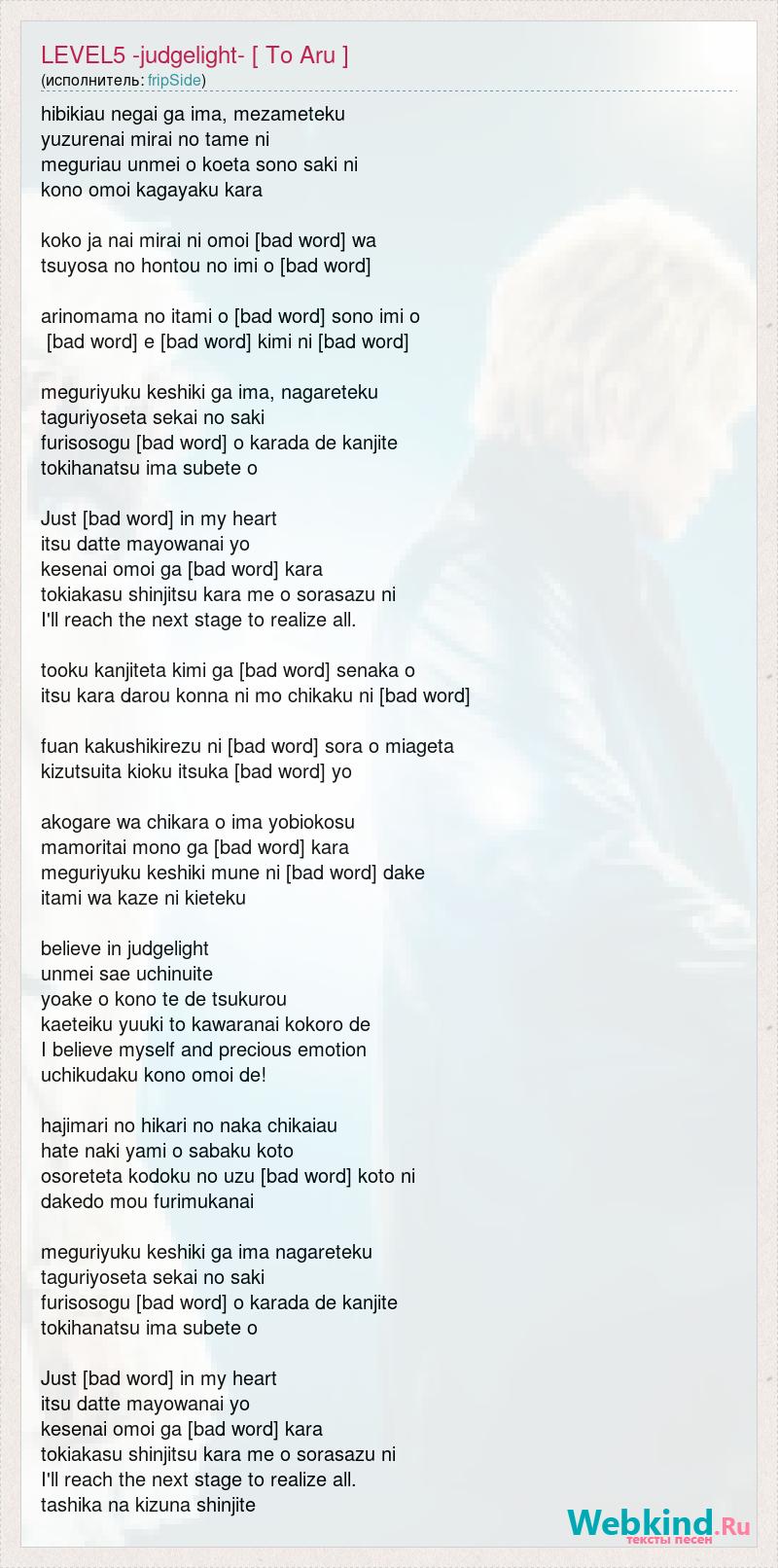 LEVEL5 -judgelight- [ To Aru ]
(исполнитель: fripSide)

hibikiau negai ga ima, mezameteku
yuzurenai mirai no tame ni
meguriau unmei o koeta sono saki ni
kono omoi kagayaku kara

koko ja nai mirai ni omoi [bad word] wa
tsuyosa no hontou no imi o [bad word]

arinomama no itami o [bad word] sono imi o
[bad word] e [bad word] kimi ni [bad word]

meguriyuku keshiki ga ima, nagareteku
taguriyoseta sekai no saki
furisosogu [bad word] o karada de kanjite
tokihanatsu ima subete o

Just [bad word] in my heart
itsu datte mayowanai yo
kesenai omoi ga [bad word] kara
tokiakasu shinjitsu kara me o sorasazu ni
I'll reach the next stage to realize all.

tooku kanjiteta kimi ga [bad word] senaka o
itsu kara darou konna ni mo chikaku ni [bad word]

fuan kakushikirezu ni [bad word] sora o miageta
kizutsuita kioku itsuka [bad word] yo

akogare wa chikara o ima yobiokosu
mamoritai mono ga [bad word] kara
meguriyuku keshiki mune ni [bad word] dake
itami wa kaze ni kieteku

believe in judgelight
unmei sae uchinuite
yoake o kono te de tsukurou
kaeteiku yuuki to kawaranai kokoro de
I believe myself and precious emotion
uchikudaku kono omoi de!

hajimari no hikari no naka chikaiau
hate naki yami o sabaku koto
osoreteta kodoku no uzu [bad word] koto ni
dakedo mou furimukanai

meguriyuku keshiki ga ima nagareteku
taguriyoseta sekai no saki
furisosogu [bad word] o karada de kanjite
tokihanatsu ima subete o

Just [bad word] in my heart
itsu datte mayowanai yo
kesenai omoi ga [bad word] kara
tokiakasu shinjitsu kara me o sorasazu ni
I'll reach the next stage to realize all.
tashika na kizuna shinjite

Webkind.Ru
тексты песен